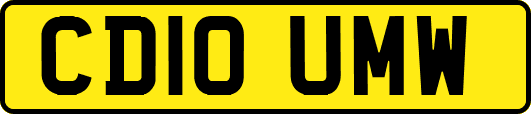 CD10 UMW